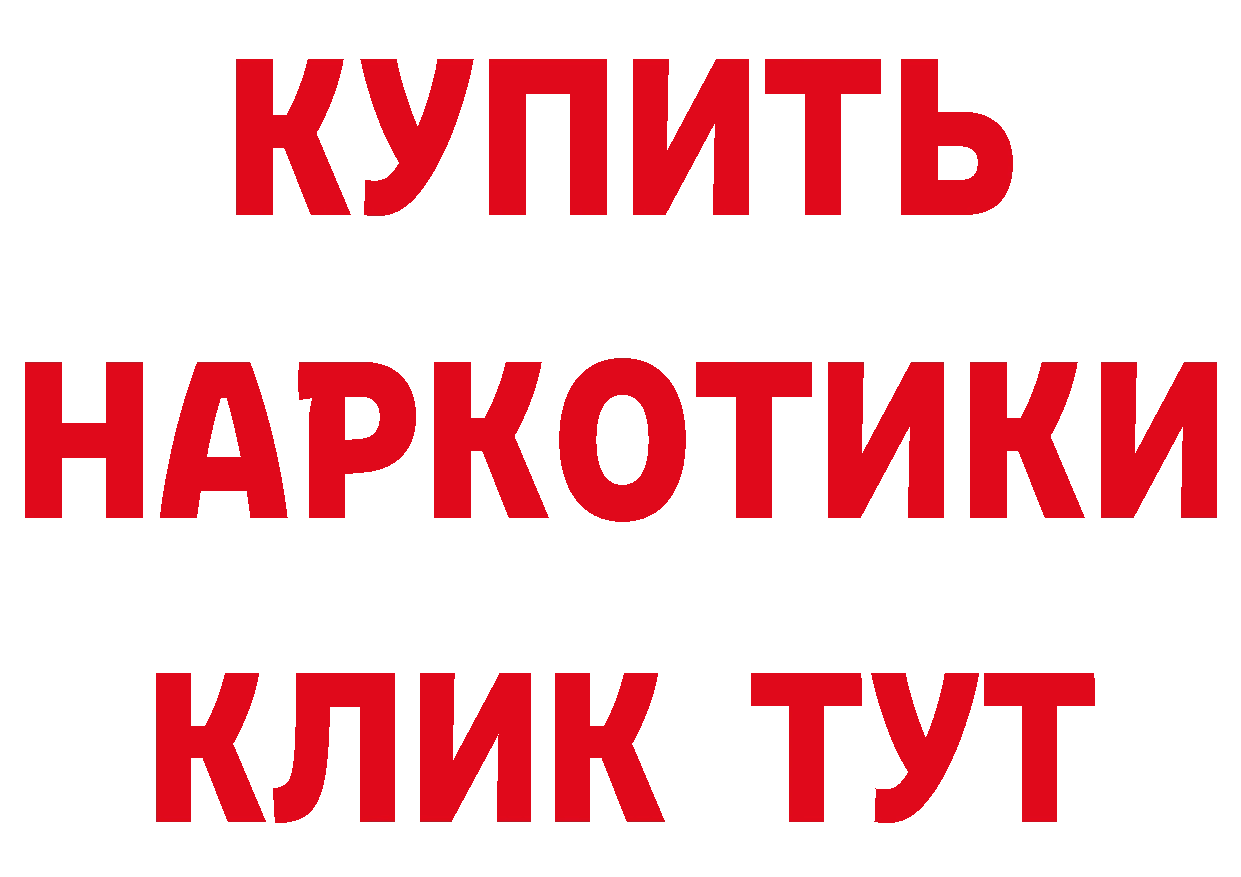 КУПИТЬ
НАРКОТИКИ
КЛИК ТУТ